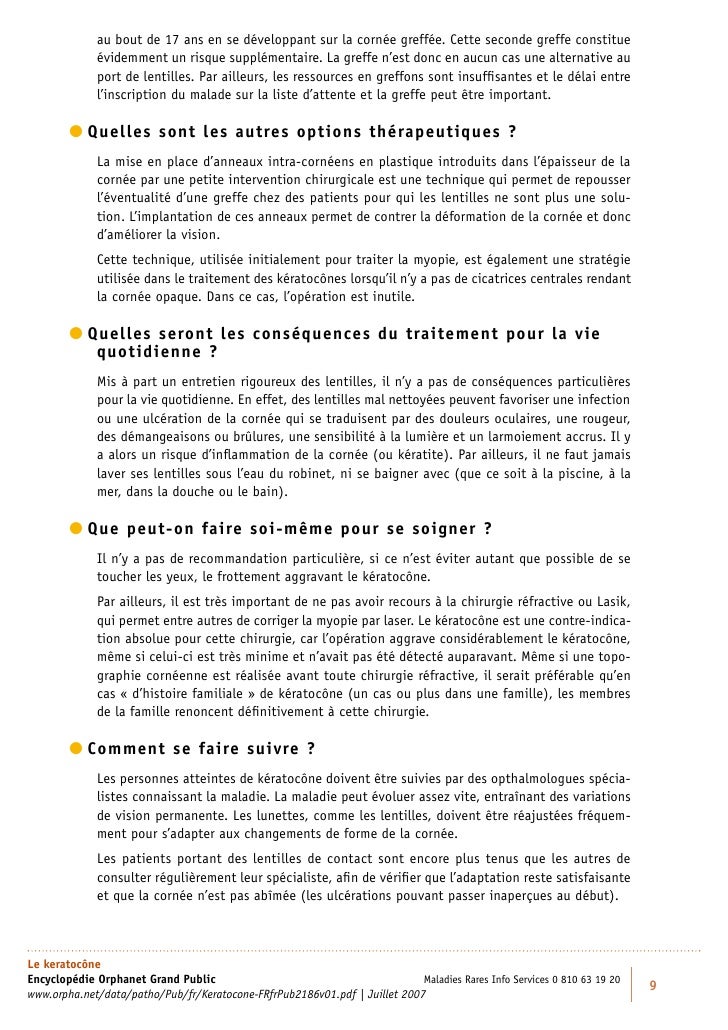 au bout de 17 ans en se développant sur la cornée greffée. Cette seconde greffe constitue évidemment un risque supplémentaire. La greffe n'est donc en aucun cas une alternative au port de lentilles. Par ailleurs, les ressources en greffons sont insuffisantes et le délai entre l'inscription du malade sur la liste d'attente et la greffe peut être important.

Quelles sont les autres options thérapeutiques ?

La mise en place d'anneaux intra-cornéens en plastique introduits dans l'épaisseur de la cornée par une petite intervention chirurgicale est une technique qui permet de repousser l'éventualité d'une greffe chez des patients pour qui les lentilles ne sont plus une solution. L'implantation de ces anneaux permet de contrer la déformation de la cornée et donc d'améliorer la vision.

Cette technique, utilisée initialement pour traiter la myopie, est également une stratégie utilisée dans le traitement des kératocônes lorsqu'il n'y a pas de cicatrices centrales rendant la cornée opaque. Dans ce cas, l'opération est inutile.

Quelles seront les conséquences du traitement pour la vie quotidienne ?

Mis à part un entretien rigoureux des lentilles, il n'y a pas de conséquences particulières pour la vie quotidienne. En effet, des lentilles mal nettoyées peuvent favoriser une infection ou une ulcération de la cornée qui se traduisent par des douleurs oculaires, une rougeur, des démangeaisons ou brûlures, une sensibilité à la lumière et un larmoiement accrus. Il y a alors un risque d'inflammation de la cornée (ou kératite). Par ailleurs, il ne faut jamais laver ses lentilles sous l'eau du robinet, ni se baigner avec (que ce soit à la piscine, à la mer, dans la douche ou le bain).

Que peut-on faire soi-même pour se soigner ?

Il n'y a pas de recommandation particulière, si ce n'est éviter autant que possible de se toucher les yeux, le frottement aggravant le kératocône.

Par ailleurs, il est très important de ne pas avoir recours à la chirurgie réfractive ou Lasik, qui permet entre autres de corriger la myopie par laser. Le kératocône est une contre-indication absolue pour cette chirurgie, car l'opération aggrave considérablement le kératocône, même si celui-ci est très minime et n'avait pas été détecté auparavant. Même si une topographie cornéenne est réalisée avant toute chirurgie réfractive, il serait préférable qu'en cas « d'histoire familiale » de kératocône (un cas ou plus dans une famille), les membres de la famille renoncent définitivement à cette chirurgie.

Comment se faire suivre ?

Les personnes atteintes de kératocône doivent être suivies par des opthalmologues spécialistes connaissant la maladie. La maladie peut évoluer assez vite, entraînant des variations de vision permanente. Les lunettes, comme les lentilles, doivent être réajustées fréquemment pour s'adapter aux changements de forme de la cornée.

Les patients portant des lentilles de contact sont encore plus tenus que les autres de consulter régulièrement leur spécialiste, afin de vérifier que l'adaptation reste satisfaisante et que la cornée n'est pas abîmée (les ulcérations pouvant passer inaperçues au début).

Le keratocône
Encyclopédie Orphanet Grand Public
www.orpha.net/data/patho/Pub/fr/Keratocone-FRfrPub2186v01.pdf | Juillet 2007
Maladies Rares Info Services 0 810 63 19 20
9